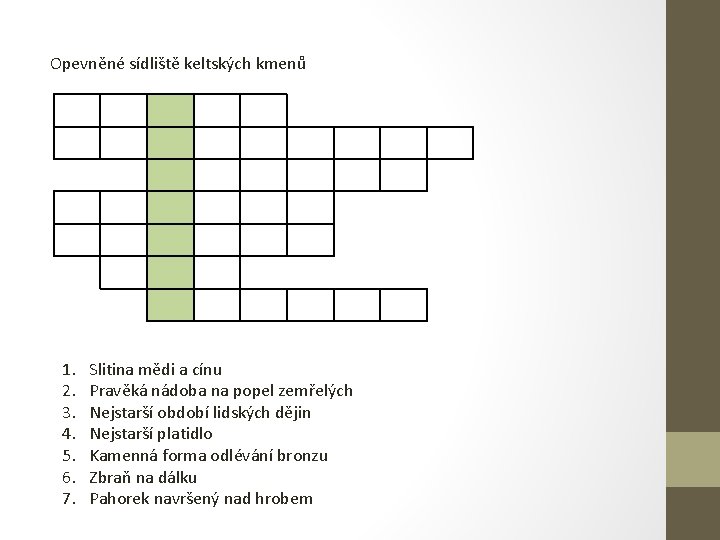 Opevněné sídliště keltských kmenů

1. Slitina mědi a cínu
2. Pravěká nádoba na popel zemřelých
3. Nejstarší období lidských dějin
4. Nejstarší platidlo
5. Kamenná forma odlévání bronzu
6. Zbraň na dálku
7. Pahorek navršený nad hrobem